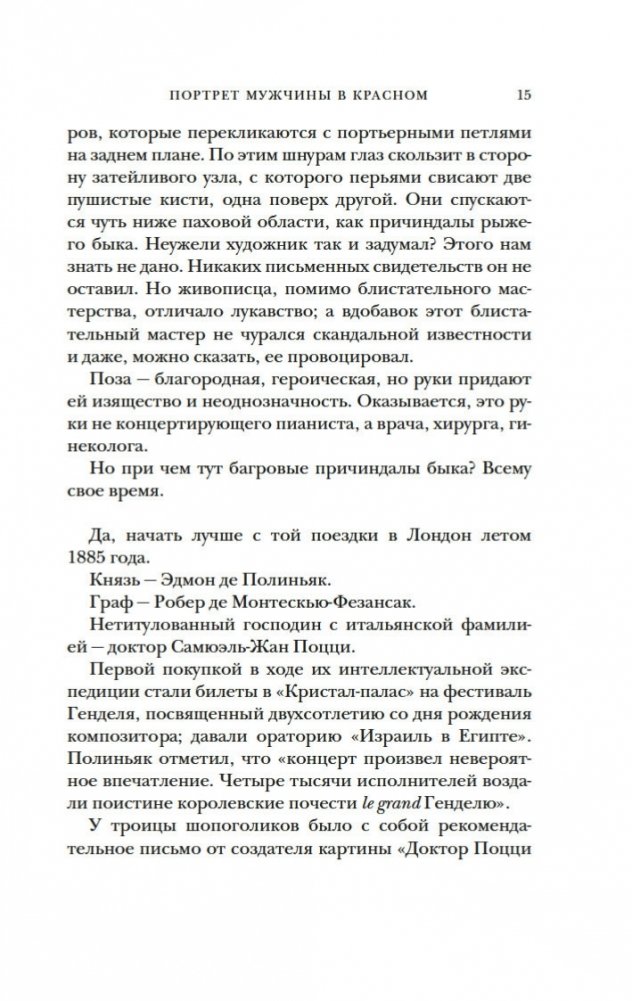 ПОРТРЕТ МУЖЧИНЫ В КРАСНОМ 15

ров, которые перекликаются с портьерными петлями на заднем плане. По этим шнурам глаз скользит в сторону затейливого узла, с которого перьями свисают две пушистые кисти, одна поверх другой. Они спускаются чуть ниже паховой области, как причиндалы рыжего быка. Неужели художник так и задумал? Этого нам знать не дано. Никаких письменных свидетельств он не оставил. Но живописца, помимо блистательного мастерства, отличало лукавство; а вдобавок этот блистательный мастер не чурался скандальной известности и даже, можно сказать, ее провоцировал.

Поза — благородная, героическая, но руки придают ей изящество и неоднозначность. Оказывается, это руки не концертирующего пианиста, а врача, хирурга, гинеколога.

Но при чем тут багровые причиндалы быка? Всему свое время.

Да, начать лучше с той поездки в Лондон летом 1885 года.

Князь — Эдмон де Полиньяк.

Граф — Робер де Монтескью-Фезансак.

Нетитулованный господин с итальянской фамилией — доктор Самюэль-Жан Поцци.

Первой покупкой в ходе их интеллектуальной экспедиции стали билеты в «Кристал-палас» на фестиваль Генделя, посвященный двухсотлетию со дня рождения композитора; давали ораторию «Израиль в Египте». Полиньяк отметил, что «концерт произвел невероятное впечатление. Четыре тысячи исполнителей воздали поистине королевские почести le grand Генделю».

У троицы шопоголиков было с собой рекомендательное письмо от создателя картины «Доктор Поцци